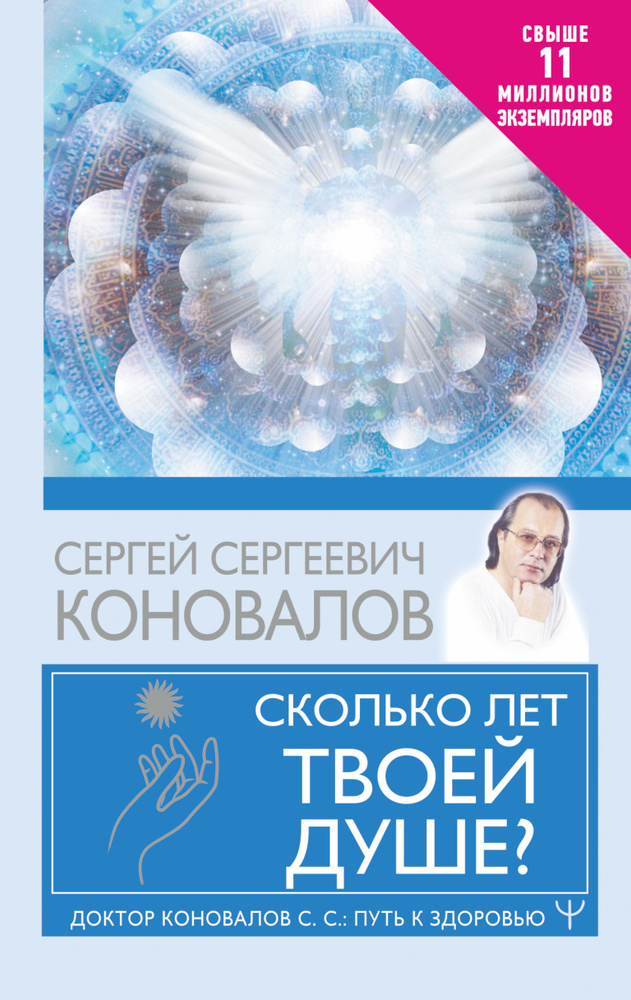 СВЫШЕ
11
МИЛЛИОНОВ
ЭКЗЕМПЛЯРОВ

СЕРГЕЙ СЕРГЕЕВИЧ
КОНОВАЛОВ

СКОЛЬКО ЛЕТ
ТВОЕЙ
ДУШЕ?

ДОКТОР КОНОВАЛОВ С. С.: ПУТЬ К ЗДОРОВЬЮ